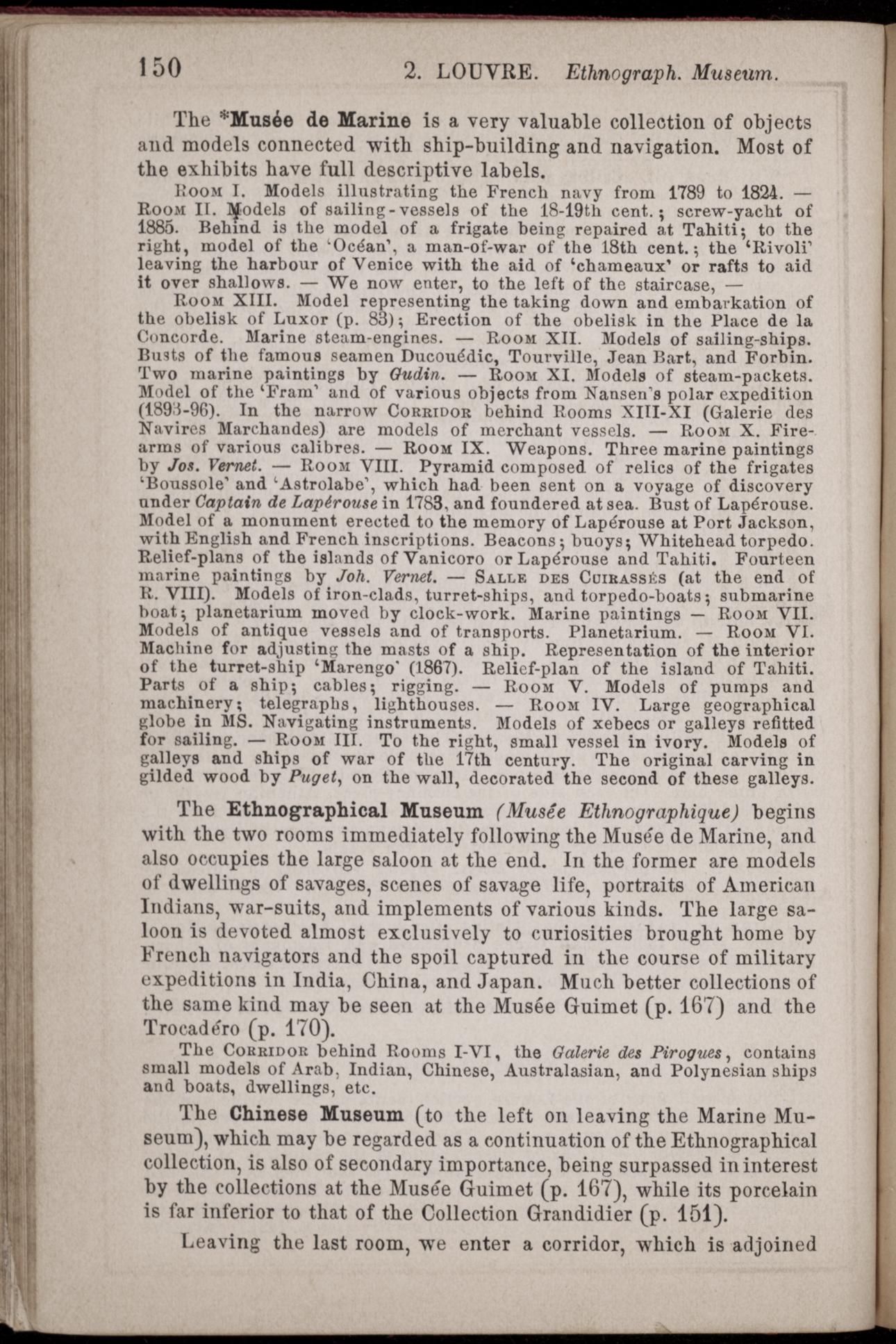 150 2. LOUVRE. Ethnograph. Museum.

The *Musée de Marine is a very valuable collection of objects and models connected with ship-building and navigation. Most of the exhibits have full descriptive labels.

Room I. Models illustrating the French navy from 1789 to 1824. — Room II. Models of sailing-vessels of the 18-19th cent.; screw-yacht of 1885. Behind is the model of a frigate being repaired at Tahiti; to the right, model of the 'Océan', a man-of-war of the 18th cent.; the 'Rivoli' leaving the harbour of Venice with the aid of 'chameaux' or rafts to aid it over shallows. — We now enter, to the left of the staircase, —

Room XIII. Model representing the taking down and embarkation of the obelisk of Luxor (p. 83); Erection of the obelisk in the Place de la Concorde. Marine steam-engines. — Room XII. Models of sailing-ships. Busts of the famous seamen Ducouédic, Tourville, Jean Bart, and Forbin. Two marine paintings by Gudin. — Room XI. Models of steam-packets. Model of the 'Fram' and of various objects from Nansen's polar expedition (1893-96). In the narrow Corridor behind Rooms XIII-XI (Galerie des Navires Marchandes) are models of merchant vessels. — Room X. Firearms of various calibres. — Room IX. Weapons. Three marine paintings by Jos. Vernet. — Room VIII. Pyramid composed of relics of the frigates 'Boussole' and 'Astrolabe', which had been sent on a voyage of discovery under Captain de Lapérouse in 1783, and foundered at sea. Bust of Lapérouse. Model of a monument erected to the memory of Lapérouse at Port Jackson, with English and French inscriptions. Beacons; buoys; Whitehead torpedo. Relief-plans of the islands of Vanicoro or Lapérouse and Tahiti. Fourteen marine paintings by Joh. Vernet. — Salle des Cuirassés (at the end of R. VIII). Models of iron-clads, turret-ships, and torpedo-boats; submarine boat; planetarium moved by clock-work. Marine paintings — Room VII. Models of antique vessels and of transports. Planetarium. — Room VI. Machine for adjusting the masts of a ship. Representation of the interior of the turret-ship 'Marengo' (1867). Relief-plan of the island of Tahiti. Parts of a ship; cables; rigging. — Room V. Models of pumps and machinery; telegraphs, lighthouses. — Room IV. Large geographical globe in MS. Navigating instruments. Models of xebecs or galleys refitted for sailing. — Room III. To the right, small vessel in ivory. Models of galleys and ships of war of the 17th century. The original carving in gilded wood by Puget, on the wall, decorated the second of these galleys.

The Ethnographical Museum (Musée Ethnographique) begins with the two rooms immediately following the Musée de Marine, and also occupies the large saloon at the end. In the former are models of dwellings of savages, scenes of savage life, portraits of American Indians, war-suits, and implements of various kinds. The large saloon is devoted almost exclusively to curiosities brought home by French navigators and the spoil captured in the course of military expeditions in India, China, and Japan. Much better collections of the same kind may be seen at the Musée Guimet (p. 167) and the Trocadéro (p. 170).

The Corridor behind Rooms I-VI, the Galerie des Pirogues, contains small models of Arab, Indian, Chinese, Australasian, and Polynesian ships and boats, dwellings, etc.

The Chinese Museum (to the left on leaving the Marine Museum), which may be regarded as a continuation of the Ethnographical collection, is also of secondary importance, being surpassed in interest by the collections at the Musée Guimet (p. 167), while its porcelain is far inferior to that of the Collection Grandidier (p. 151).

Leaving the last room, we enter a corridor, which is adjoined